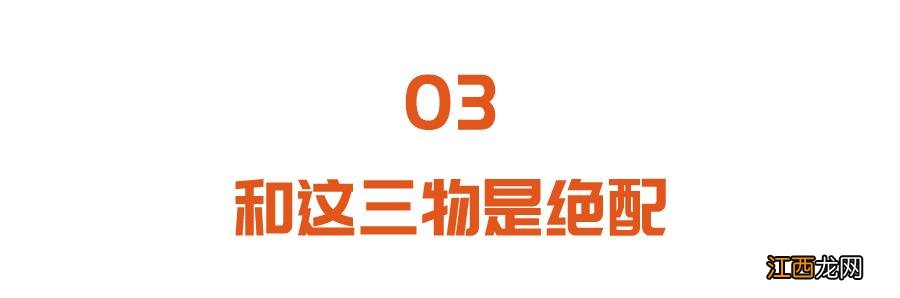 03

和这三物是绝配

江西龙网